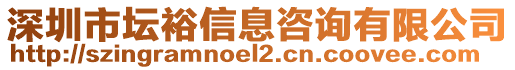 深圳市坛裕信息咨询有限公司
http://szingramnoel2.cn.coovee.com